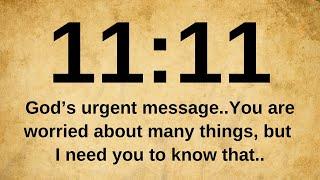 11:11

God’s urgent message..You are worried about many things, but I need you to know that..